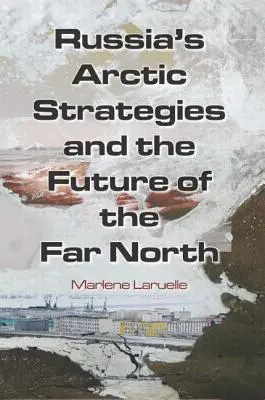 Russia's Arctic Strategies and the Future of the Far North

Marlene Laruelle